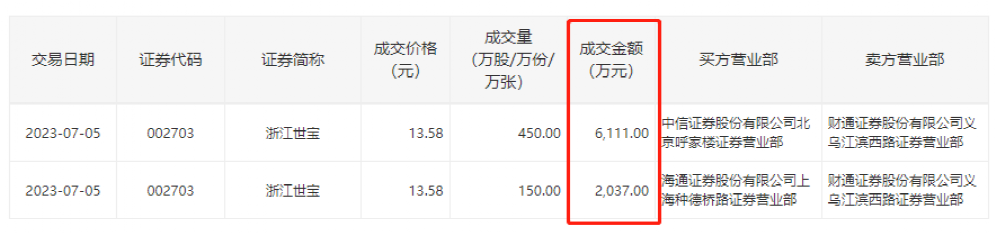 | 交易日期 | 证券代码 | 证券简称 | 成交价格（元） | 成交量（万股/万份/万张） | 成交金额（万元） | 买方营业部 | 卖方营业部 |
|---|---|---|---|---|---|---|---|
| 2023-07-05 | 002703 | 浙江世宝 | 13.58 | 450.00 | 6,111.00 | 中信证券股份有限公司北京呼家楼证券营业部 | 财通证券股份有限公司义乌江滨西路证券营业部 |
| 2023-07-05 | 002703 | 浙江世宝 | 13.58 | 150.00 | 2,037.00 | 海通证券股份有限公司上海种德桥路证券营业部 | 财通证券股份有限公司义乌江滨西路证券营业部 |